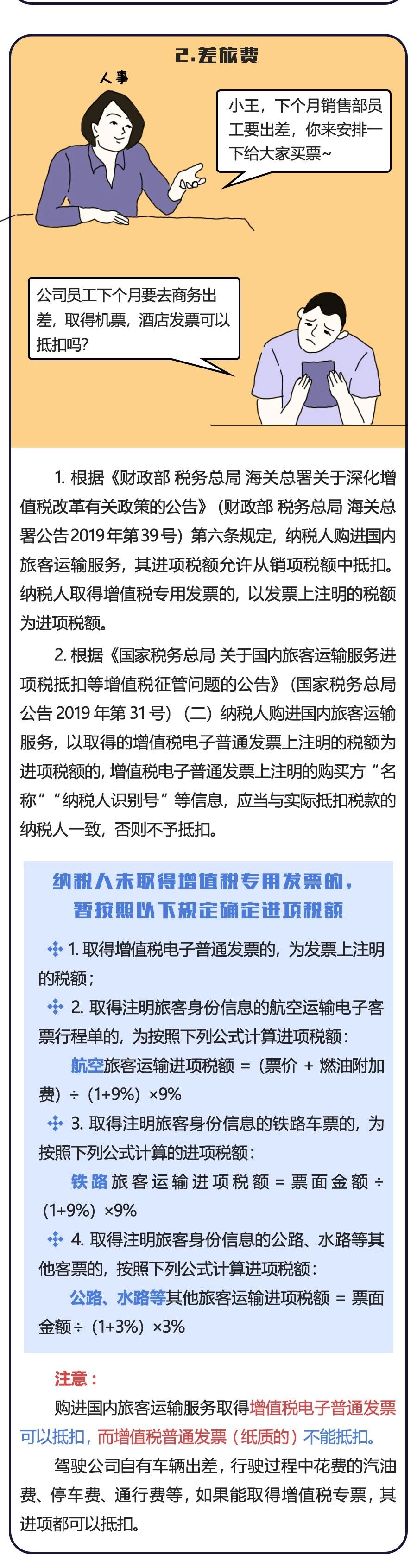 2.差旅费

人事

小王，下个月销售部员工要出差，你来安排一下给大家买票~

公司员工下个月要去商务出差，取得机票，酒店发票可以抵扣吗?

1. 根据《财政部 税务总局 海关总署关于深化增值税改革有关政策的公告》（财政部 税务总局 海关总署公告2019年第39号）第六条规定，纳税人购进国内旅客运输服务，其进项税额允许从销项税额中抵扣。纳税人取得增值税专用发票的，以发票上注明的税额为进项税额。

2. 根据《国家税务总局 关于国内旅客运输服务进项税抵扣等增值税征管问题的公告》（国家税务总局公告 2019 年第 31 号）（二）纳税人购进国内旅客运输服务，以取得的增值税电子普通发票上注明的税额为进项税额的，增值税电子普通发票上注明的购买方“名称”“纳税人识别号”等信息，应当与实际抵扣税款的纳税人一致，否则不予抵扣。

纳税人未取得增值税专用发票的，暂按照以下规定确定进项税额

1. 取得增值税电子普通发票的，为发票上注明的税额；

2. 取得注明旅客身份信息的航空运输电子客票行程单的，为按照下列公式计算进项税额：

航空旅客运输进项税额 =（票价 + 燃油附加费）÷（1+9%）×9%

3. 取得注明旅客身份信息的铁路车票的，为按照下列公式计算的进项税额：

铁路旅客运输进项税额 = 票面金额 ÷（1+9%）×9%

4. 取得注明旅客身份信息的公路、水路等其他客票的，按照下列公式计算进项税额：

公路、水路等其他旅客运输进项税额 = 票面金额÷（1+3%）×3%

注意：

购进国内旅客运输服务取得增值税电子普通发票可以抵扣，而增值税普通发票（纸质的）不能抵扣。

驾驶公司自有车辆出差，行驶过程中花费的汽油费、停车费、通行费等，如果能取得增值税专票，其进项都可以抵扣。